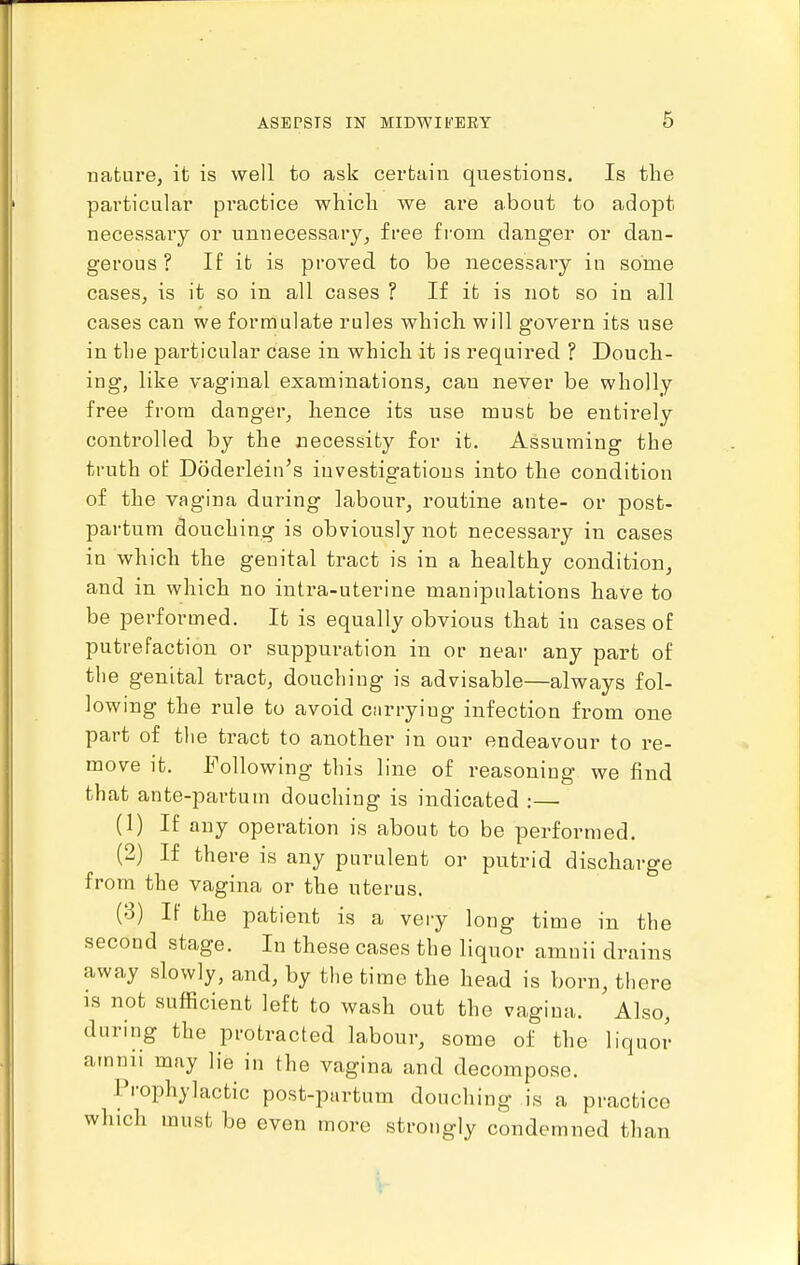 ASEPSIS IN MIDWIFERY 5

nature, it is well to ask certain questions. Is the particular practice which we are about to adopt necessary or unnecessary, free from danger or dangerous? If it is proved to be necessary in some cases, is it so in all cases? If it is not so in all cases can we formulate rules which will govern its use in the particular case in which it is required? Douching, like vaginal examinations, can never be wholly free from danger, hence its use must be entirely controlled by the necessity for it. Assuming the truth of Döderlein's investigations into the condition of the vagina during labour, routine ante- or post-partum douching is obviously not necessary in cases in which the genital tract is in a healthy condition, and in which no intra-uterine manipulations have to be performed. It is equally obvious that in cases of putrefaction or suppuration in or near any part of the genital tract, douching is advisable—always following the rule to avoid carrying infection from one part of the tract to another in our endeavour to remove it. Following this line of reasoning we find that ante-partum douching is indicated :—

(1) If any operation is about to be performed.

(2) If there is any purulent or putrid discharge from the vagina or the uterus.

(3) If the patient is a very long time in the second stage. In these cases the liquor amnii drains away slowly, and, by the time the head is born, there is not sufficient left to wash out the vagina. Also, during the protracted labour, some of the liquor amnii may lie in the vagina and decompose.

Prophylactic post-partum douching is a practice which must be even more strongly condemned than